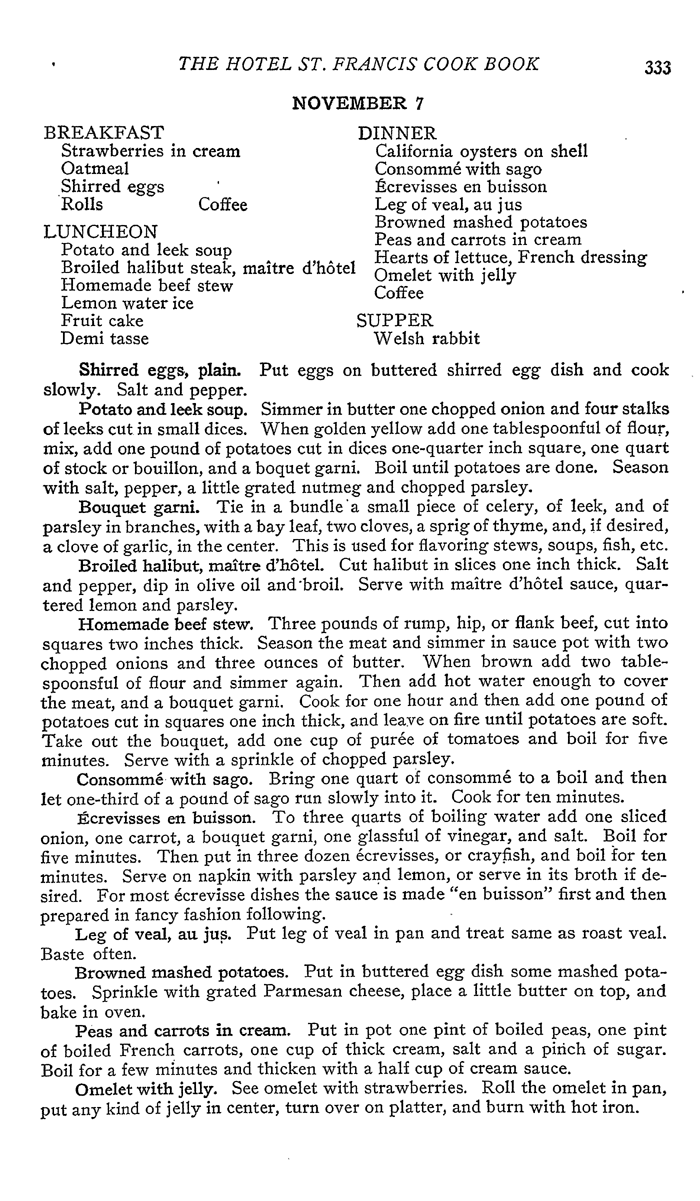 THE HOTEL ST. FRANCIS COOK BOOK 333

NOVEMBER 7

BREAKFAST
Strawberries in cream
Oatmeal
Shirred eggs
Rolls Coffee

LUNCHEON
Potato and leek soup
Broiled halibut steak, maître d'hôtel
Homemade beef stew
Lemon water ice
Fruit cake
Demi tasse

DINNER
California oysters on shell
Consommé with sago
Écrevisses en buisson
Leg of veal, au jus
Browned mashed potatoes
Peas and carrots in cream
Hearts of lettuce, French dressing
Omelet with jelly
Coffee

SUPPER
Welsh rabbit

Shirred eggs, plain. Put eggs on buttered shirred egg dish and cook slowly. Salt and pepper.

Potato and leek soup. Simmer in butter one chopped onion and four stalks of leeks cut in small dices. When golden yellow add one tablespoonful of flour, mix, add one pound of potatoes cut in dices one-quarter inch square, one quart of stock or bouillon, and a boquet garni. Boil until potatoes are done. Season with salt, pepper, a little grated nutmeg and chopped parsley.

Bouquet garni. Tie in a bundle a small piece of celery, of leek, and of parsley in branches, with a bay leaf, two cloves, a sprig of thyme, and, if desired, a clove of garlic, in the center. This is used for flavoring stews, soups, fish, etc.

Broiled halibut, maître d'hôtel. Cut halibut in slices one inch thick. Salt and pepper, dip in olive oil and broil. Serve with maître d'hôtel sauce, quartered lemon and parsley.

Homemade beef stew. Three pounds of rump, hip, or flank beef, cut into squares two inches thick. Season the meat and simmer in sauce pot with two chopped onions and three ounces of butter. When brown add two tablespoonsful of flour and simmer again. Then add hot water enough to cover the meat, and a bouquet garni. Cook for one hour and then add one pound of potatoes cut in squares one inch thick, and leave on fire until potatoes are soft. Take out the bouquet, add one cup of purée of tomatoes and boil for five minutes. Serve with a sprinkle of chopped parsley.

Consommé with sago. Bring one quart of consommé to a boil and then let one-third of a pound of sago run slowly into it. Cook for ten minutes.

Écrevisses en buisson. To three quarts of boiling water add one sliced onion, one carrot, a bouquet garni, one glassful of vinegar, and salt. Boil for five minutes. Then put in three dozen écrevisses, or crayfish, and boil for ten minutes. Serve on napkin with parsley and lemon, or serve in its broth if desired. For most écrevisse dishes the sauce is made "en buisson" first and then prepared in fancy fashion following.

Leg of veal, au jus. Put leg of veal in pan and treat same as roast veal. Baste often.

Browned mashed potatoes. Put in buttered egg dish some mashed potatoes. Sprinkle with grated Parmesan cheese, place a little butter on top, and bake in oven.

Peas and carrots in cream. Put in pot one pint of boiled peas, one pint of boiled French carrots, one cup of thick cream, salt and a pinch of sugar. Boil for a few minutes and thicken with a half cup of cream sauce.

Omelet with jelly. See omelet with strawberries. Roll the omelet in pan, put any kind of jelly in center, turn over on platter, and burn with hot iron.